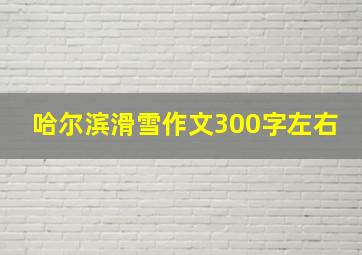 哈尔滨滑雪作文300字左右